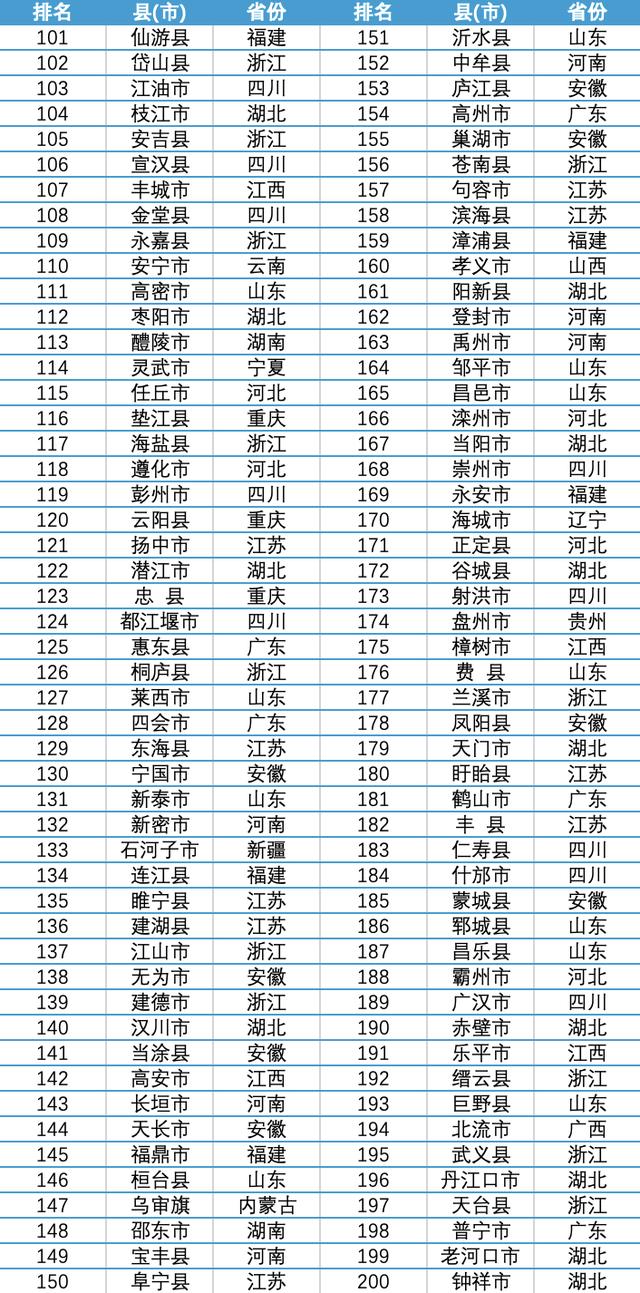 | 排名 | 县(市) | 省份 | 排名 | 县(市) | 省份 |
|---|---|---|---|---|---|
| 101 | 仙游县 | 福建 | 151 | 沂水县 | 山东 |
| 102 | 岱山县 | 浙江 | 152 | 中牟县 | 河南 |
| 103 | 江油市 | 四川 | 153 | 庐江县 | 安徽 |
| 104 | 枝江市 | 湖北 | 154 | 高州市 | 广东 |
| 105 | 安吉县 | 浙江 | 155 | 巢湖市 | 安徽 |
| 106 | 宣汉县 | 四川 | 156 | 苍南县 | 浙江 |
| 107 | 丰城市 | 江西 | 157 | 句容市 | 江苏 |
| 108 | 金堂县 | 四川 | 158 | 滨海县 | 江苏 |
| 109 | 永嘉县 | 浙江 | 159 | 漳浦县 | 福建 |
| 110 | 安宁市 | 云南 | 160 | 孝义市 | 山西 |
| 111 | 高密市 | 山东 | 161 | 阳新县 | 湖北 |
| 112 | 枣阳市 | 湖北 | 162 | 登封市 | 河南 |
| 113 | 醴陵市 | 湖南 | 163 | 禹州市 | 河南 |
| 114 | 灵武市 | 宁夏 | 164 | 邹平市 | 山东 |
| 115 | 任丘市 | 河北 | 165 | 昌邑市 | 山东 |
| 116 | 垫江县 | 重庆 | 166 | 滦州市 | 河北 |
| 117 | 海盐县 | 浙江 | 167 | 当阳市 | 湖北 |
| 118 | 遵化市 | 河北 | 168 | 崇州市 | 四川 |
| 119 | 彭州市 | 四川 | 169 | 永安市 | 福建 |
| 120 | 云阳县 | 重庆 | 170 | 海城市 | 辽宁 |
| 121 | 扬中市 | 江苏 | 171 | 正定县 | 河北 |
| 122 | 潜江市 | 湖北 | 172 | 谷城县 | 湖北 |
| 123 | 忠 县 | 重庆 | 173 | 射洪市 | 四川 |
| 124 | 都江堰市 | 四川 | 174 | 盘州市 | 贵州 |
| 125 | 惠东县 | 广东 | 175 | 樟树市 | 江西 |
| 126 | 桐庐县 | 浙江 | 176 | 费 县 | 山东 |
| 127 | 莱西市 | 山东 | 177 | 兰溪市 | 浙江 |
| 128 | 四会市 | 广东 | 178 | 凤阳县 | 安徽 |
| 129 | 东海县 | 江苏 | 179 | 天门市 | 湖北 |
| 130 | 宁国市 | 安徽 | 180 | 盱眙县 | 江苏 |
| 131 | 新泰市 | 山东 | 181 | 鹤山市 | 广东 |
| 132 | 新密市 | 河南 | 182 | 丰 县 | 江苏 |
| 133 | 石河子市 | 新疆 | 183 | 仁寿县 | 四川 |
| 134 | 连江县 | 福建 | 184 | 什邡市 | 四川 |
| 135 | 睢宁县 | 江苏 | 185 | 蒙城县 | 安徽 |
| 136 | 建湖县 | 江苏 | 186 | 郓城县 | 山东 |
| 137 | 江山市 | 浙江 | 187 | 昌乐县 | 山东 |
| 138 | 无为市 | 安徽 | 188 | 霸州市 | 河北 |
| 139 | 建德市 | 浙江 | 189 | 广汉市 | 四川 |
| 140 | 汉川市 | 湖北 | 190 | 赤壁市 | 湖北 |
| 141 | 当涂县 | 安徽 | 191 | 乐平市 | 江西 |
| 142 | 高安市 | 江西 | 192 | 缙云县 | 浙江 |
| 143 | 长垣市 | 河南 | 193 | 巨野县 | 山东 |
| 144 | 天长市 | 安徽 | 194 | 北流市 | 广西 |
| 145 | 福鼎市 | 福建 | 195 | 武义县 | 浙江 |
| 146 | 桓台县 | 山东 | 196 | 丹江口市 | 湖北 |
| 147 | 乌审旗 | 内蒙古 | 197 | 天台县 | 浙江 |
| 148 | 邵东市 | 湖南 | 198 | 普宁市 | 广东 |
| 149 | 宝丰县 | 河南 | 199 | 老河口市 | 湖北 |
| 150 | 阜宁县 | 江苏 | 200 | 钟祥市 | 湖北 |